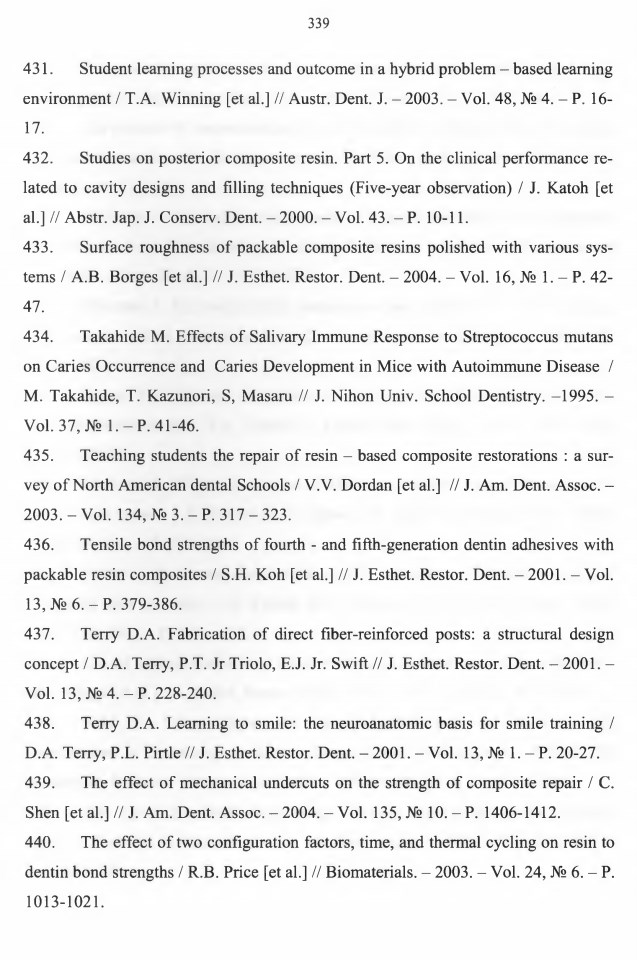 339

431. Student learning processes and outcome in a hybrid problem – based learning environment / T.A. Winning [et al.] // Austr. Dent. J. – 2003. – Vol. 48, № 4. – P. 16-17.

432. Studies on posterior composite resin. Part 5. On the clinical performance related to cavity designs and filling techniques (Five-year observation) / J. Katoh [et al.] // Abstr. Jap. J. Conserv. Dent. – 2000. – Vol. 43. – P. 10-11.

433. Surface roughness of packable composite resins polished with various systems / A.B. Borges [et al.] // J. Esthet. Restor. Dent. – 2004. – Vol. 16, № 1. – P. 42-47.

434. Takahide M. Effects of Salivary Immune Response to Streptococcus mutans on Caries Occurrence and Caries Development in Mice with Autoimmune Disease / M. Takahide, T. Kazunori, S, Masaru // J. Nihon Univ. School Dentistry. –1995. – Vol. 37, № 1. – P. 41-46.

435. Teaching students the repair of resin – based composite restorations : a survey of North American dental Schools / V.V. Dordan [et al.] // J. Am. Dent. Assoc. – 2003. – Vol. 134, № 3. – P. 317 – 323.

436. Tensile bond strengths of fourth - and fifth-generation dentin adhesives with packable resin composites / S.H. Koh [et al.] // J. Esthet. Restor. Dent. – 2001. – Vol. 13, № 6. – P. 379-386.

437. Terry D.A. Fabrication of direct fiber-reinforced posts: a structural design concept / D.A. Terry, P.T. Jr Triolo, E.J. Jr. Swift // J. Esthet. Restor. Dent. – 2001. – Vol. 13, № 4. – P. 228-240.

438. Terry D.A. Learning to smile: the neuroanatomic basis for smile training / D.A. Terry, P.L. Pirtle // J. Esthet. Restor. Dent. – 2001. – Vol. 13, № 1. – P. 20-27.

439. The effect of mechanical undercuts on the strength of composite repair / C. Shen [et al.] // J. Am. Dent. Assoc. – 2004. – Vol. 135, № 10. – P. 1406-1412.

440. The effect of two configuration factors, time, and thermal cycling on resin to dentin bond strengths / R.B. Price [et al.] // Biomaterials. – 2003. – Vol. 24, № 6. – P. 1013-1021.